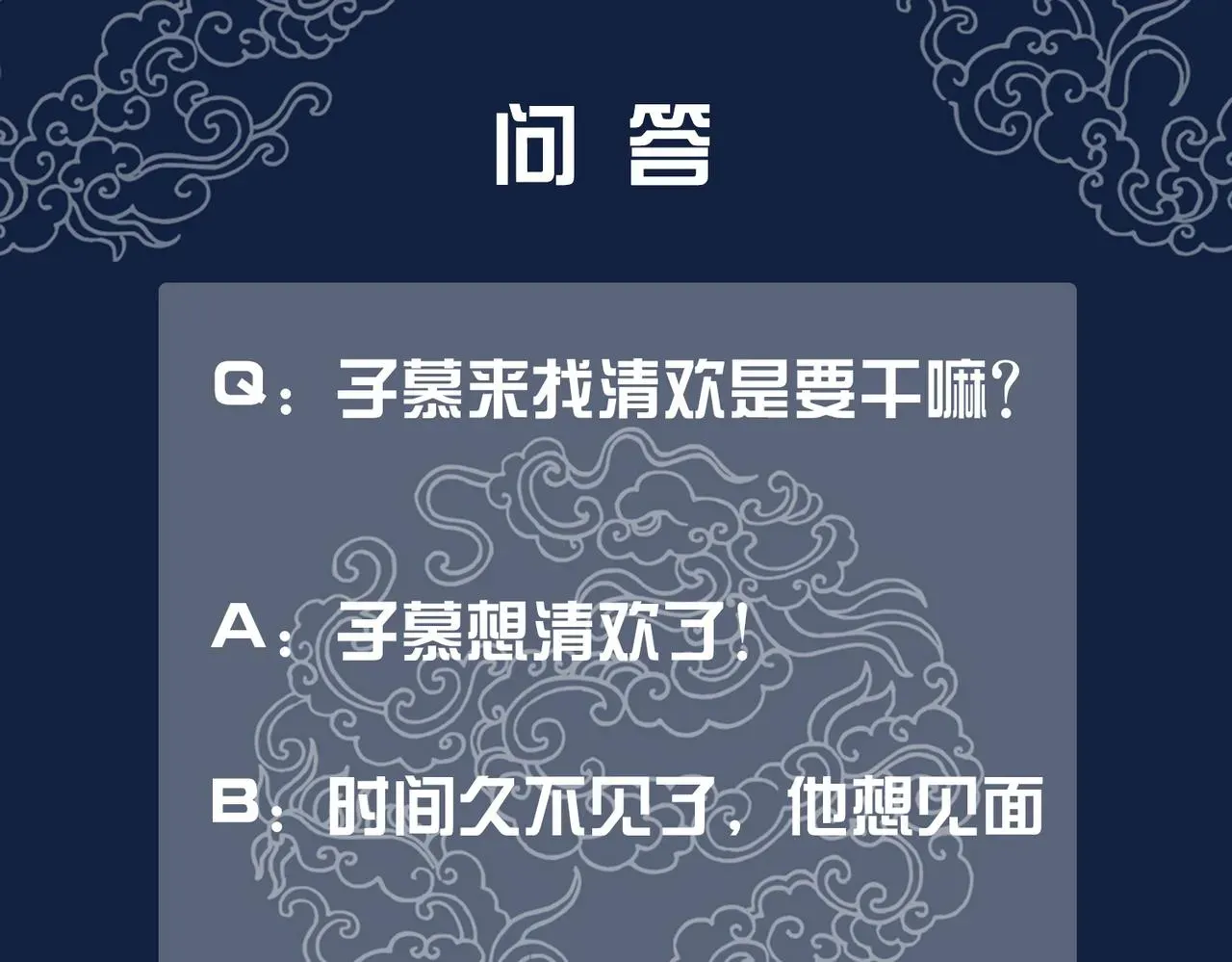 问 答

Q：子慕来找清欢是要干嘛？

A：子慕想清欢了！

B：时间久不见了，他想见面